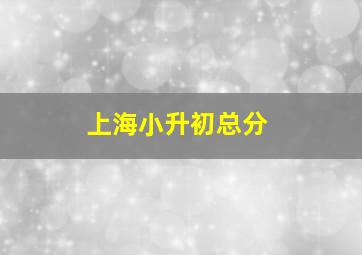 上海小升初总分